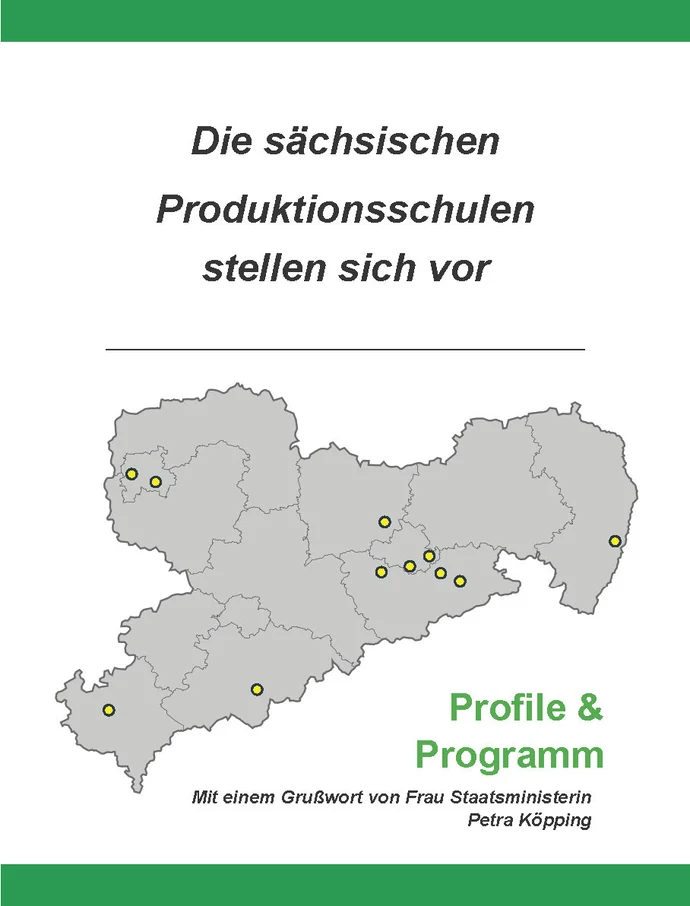 Die sächsischen Produktionsschulen stellen sich vor

Profile & Programm

Mit einem Grußwort von Frau Staatsministerin Petra Köpping